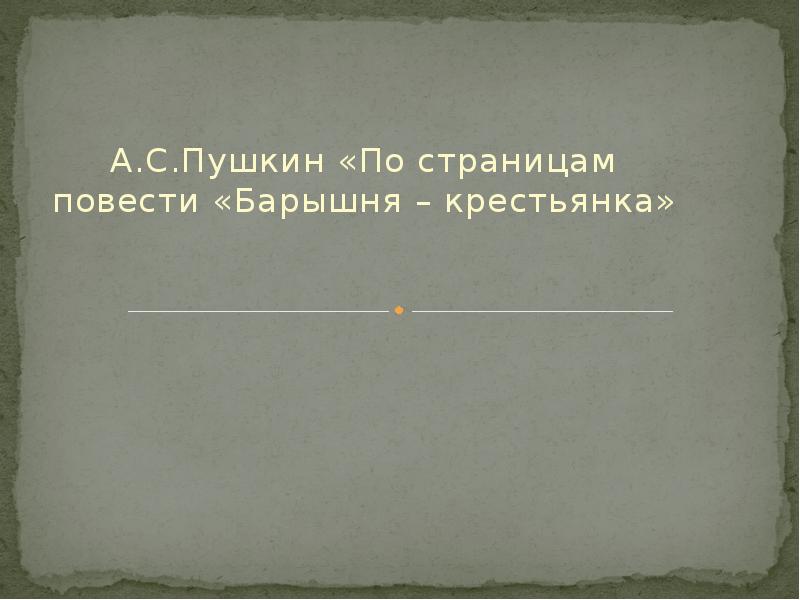 А.С.Пушкин «По страницам повести «Барышня – крестьянка»